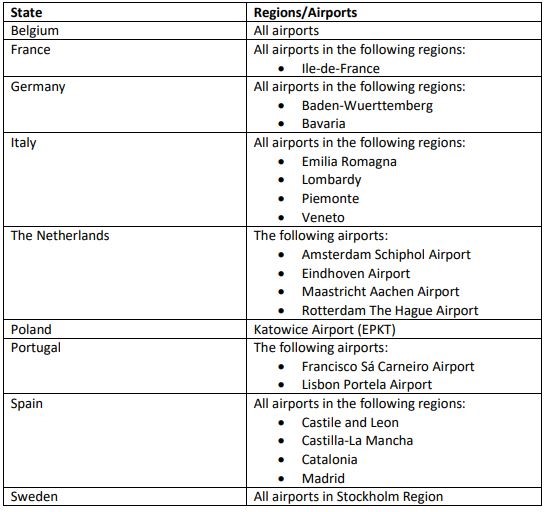 | State | Regions/Airports |
|---|---|
| Belgium | All airports |
| France | All airports in the following regions: • Ile-de-France |
| Germany | All airports in the following regions: • Baden-Wuerttemberg • Bavaria |
| Italy | All airports in the following regions: • Emilia Romagna • Lombardy • Piemonte • Veneto |
| The Netherlands | The following airports: • Amsterdam Schiphol Airport • Eindhoven Airport • Maastricht Aachen Airport • Rotterdam The Hague Airport |
| Poland | Katowice Airport (EPKT) |
| Portugal | The following airports: • Francisco Sá Carneiro Airport • Lisbon Portela Airport |
| Spain | All airports in the following regions: • Castile and Leon • Castilla-La Mancha • Catalonia • Madrid |
| Sweden | All airports in Stockholm Region |